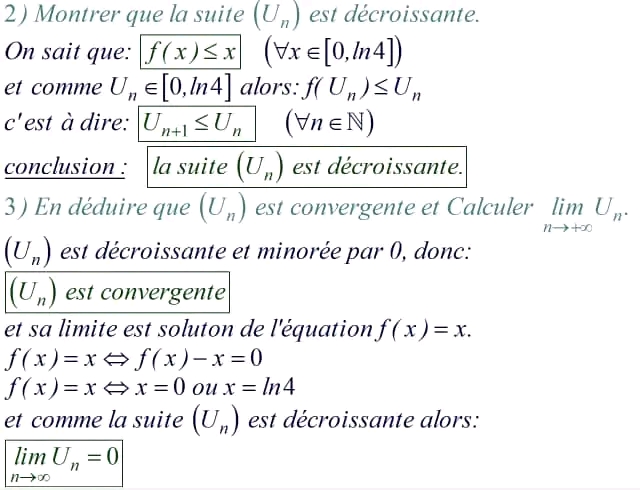 2) Montrer que la suite $(U_n)$ est décroissante.

On sait que: $f(x) \leq x$ $(\forall x \in [0, ln4])$

et comme $U_n \in [0, ln4]$ alors: $f(U_n) \leq U_n$

c'est à dire: $U_{n+1} \leq U_n$ $(\forall n \in \mathbb{N})$

conclusion : la suite $(U_n)$ est décroissante.

3) En déduire que $(U_n)$ est convergente et Calculer $\lim_{n \to +\infty} U_n$.

$(U_n)$ est décroissante et minorée par 0, donc:

$(U_n)$ est convergente

et sa limite est soluton de l'équation $f(x) = x$.

$f(x) = x \Leftrightarrow f(x) - x = 0$

$f(x) = x \Leftrightarrow x = 0$ ou $x = ln4$

et comme la suite $(U_n)$ est décroissante alors:

$\lim_{n \to \infty} U_n = 0$